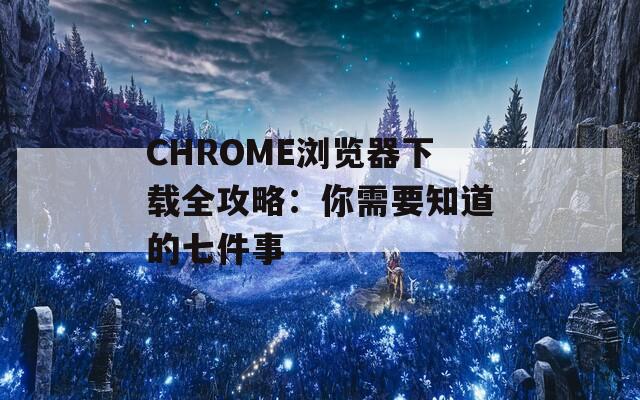 CHROME浏览器下载全攻略：你需要知道的七件事